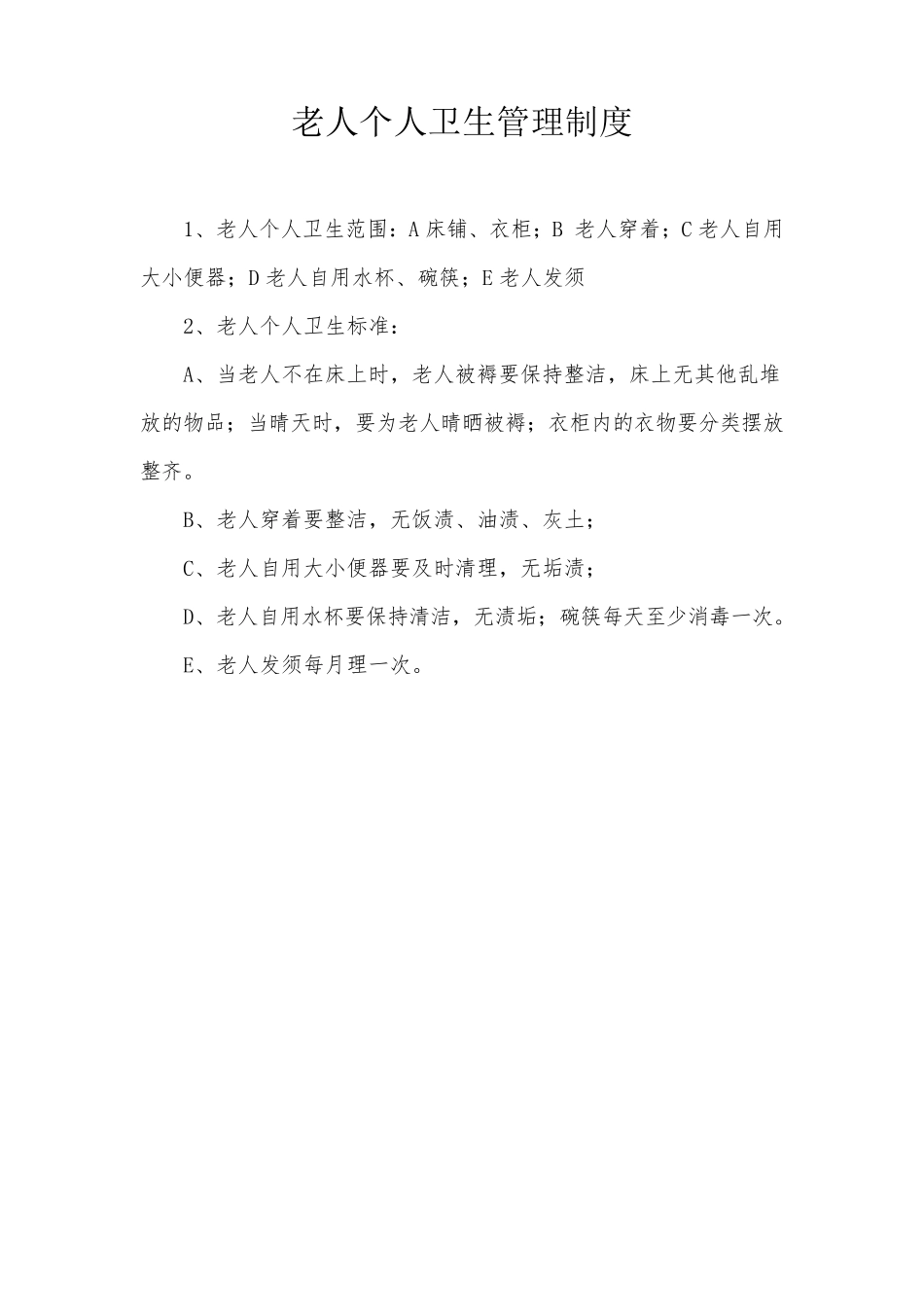 老人个人卫生管理制度

1、老人个人卫生范围：A 床铺、衣柜；B 老人穿着；C 老人自用大小便器；D 老人自用水杯、碗筷；E 老人发须

2、老人个人卫生标准：

A、当老人不在床上时，老人被褥要保持整洁，床上无其他乱堆放的物品；当晴天时，要为老人晴晒被褥；衣柜内的衣物要分类摆放整齐。

B、老人穿着要整洁，无饭渍、油渍、灰土；

C、老人自用大小便器要及时清理，无垢渍；

D、老人自用水杯要保持清洁，无渍垢；碗筷每天至少消毒一次。

E、老人发须每月理一次。